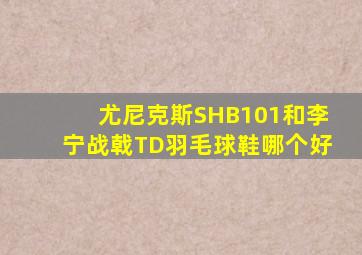 尤尼克斯SHB101和李宁战戟TD羽毛球鞋哪个好